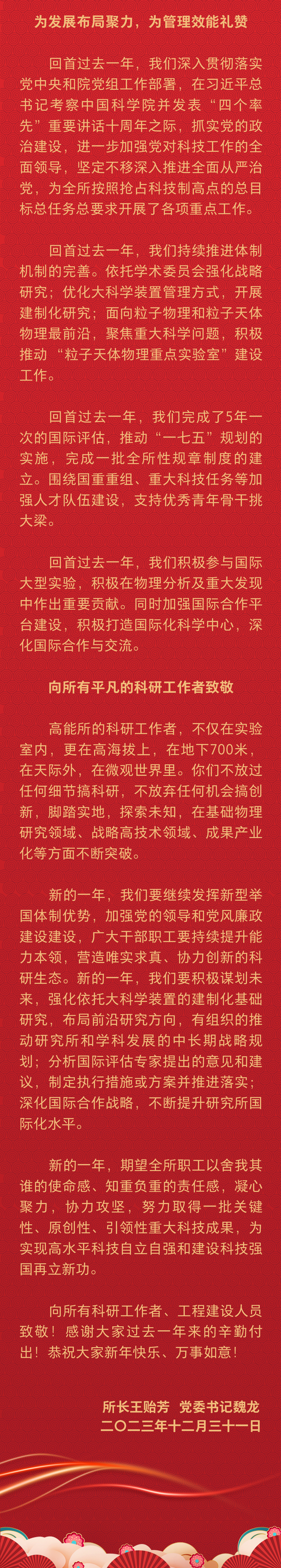 为发展布局聚力，为管理效能礼赞

回首过去一年，我们深入贯彻落实党中央和院党组工作部署，在习近平总书记考察中国科学院并发表“四个率先”重要讲话十周年之际，抓实党的政治建设，进一步加强党对科技工作的全面领导，坚定不移深入推进全面从严治党，为全所按照抢占科技制高点的总目标总任务总要求开展了各项重点工作。

回首过去一年，我们持续推进体制机制的完善。依托学术委员会强化战略研究；优化大科学装置管理方式，开展建制化研究；面向粒子物理和粒子天体物理最前沿，聚焦重大科学问题，积极推动“粒子天体物理重点实验室”建设工作。

回首过去一年，我们完成了5年一次的国际评估，推动“一七五”规划的实施，完成一批全所性规章制度的建立。围绕国重重组、重大科技任务等加强人才队伍建设，支持优秀青年骨干挑大梁。

回首过去一年，我们积极参与国际大型实验，积极在物理分析及重大发现中作出重要贡献。同时加强国际合作平台建设，积极打造国际化科学中心，深化国际合作与交流。

向所有平凡的科研工作者致敬

高能所的科研工作者，不仅在实验室内，更在高海拔上，在地下700米，在天际外，在微观世界里。你们不放过任何细节搞科研，不放弃任何机会搞创新，脚踏实地，探索未知，在基础物理研究领域、战略高技术领域、成果产业化等方面不断突破。

新的一年，我们要继续发挥新型举国体制优势，加强党的领导和党风廉政建设建设，广大干部职工要持续提升能力本领，营造唯实求真、协力创新的科研生态。新的一年，我们要积极谋划未来，强化依托大科学装置的建制化基础研究，布局前沿研究方向，有组织的推动研究所和学科发展的中长期战略规划；分析国际评估专家提出的意见和建议，制定执行措施或方案并推进落实；深化国际合作战略，不断提升研究所国际化水平。

新的一年，期望全所职工以舍我其谁的使命感、知重负重的责任感，凝心聚力，协力攻坚，努力取得一批关键性、原创性、引领性重大科技成果，为实现高水平科技自立自强和建设科技强国再立新功。

向所有科研工作者、工程建设人员致敬！感谢大家过去一年来的辛勤付出！恭祝大家新年快乐、万事如意！

所长王贻芳　党委书记魏龙
二〇二三年十二月三十一日